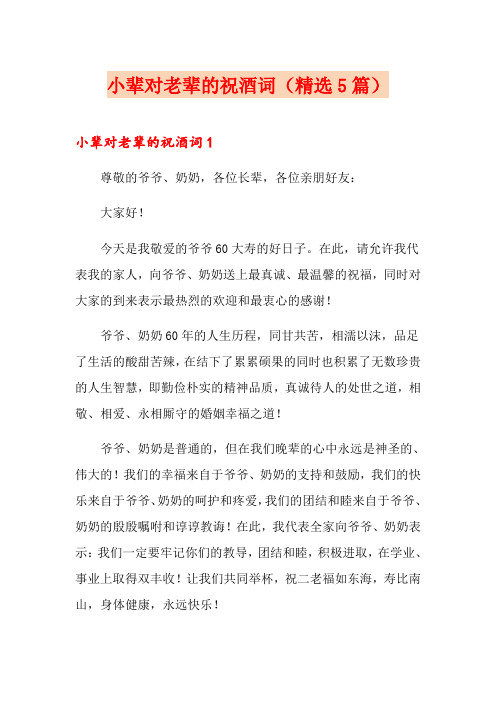 小辈对老辈的祝酒词（精选5篇）

小辈对老辈的祝酒词1

尊敬的爷爷、奶奶，各位长辈，各位亲朋好友：

大家好！

今天是我敬爱的爷爷60大寿的好日子。在此，请允许我代表我的家人，向爷爷、奶奶送上最真诚、最温馨的祝福，同时对大家的到来表示最热烈的欢迎和最衷心的感谢！

爷爷、奶奶60年的人生历程，同甘共苦，相濡以沫，品足了生活的酸甜苦辣，在结下了累累硕果的同时也积累了无数珍贵的人生智慧，即勤俭朴实的精神品质，真诚待人的处世之道，相敬、相爱、永相厮守的婚姻幸福之道！

爷爷、奶奶是普通的，但在我们晚辈的心中永远是神圣的、伟大的！我们的幸福来自于爷爷、奶奶的支持和鼓励，我们的快乐来自于爷爷、奶奶的呵护和疼爱，我们的团结和睦来自于爷爷、奶奶的殷殷嘱咐和谆谆教诲！在此，我代表全家向爷爷、奶奶表示：我们一定要牢记你们的教导，团结和睦，积极进取，在学业、事业上取得双丰收！让我们共同举杯，祝二老福如东海，寿比南山，身体健康，永远快乐！